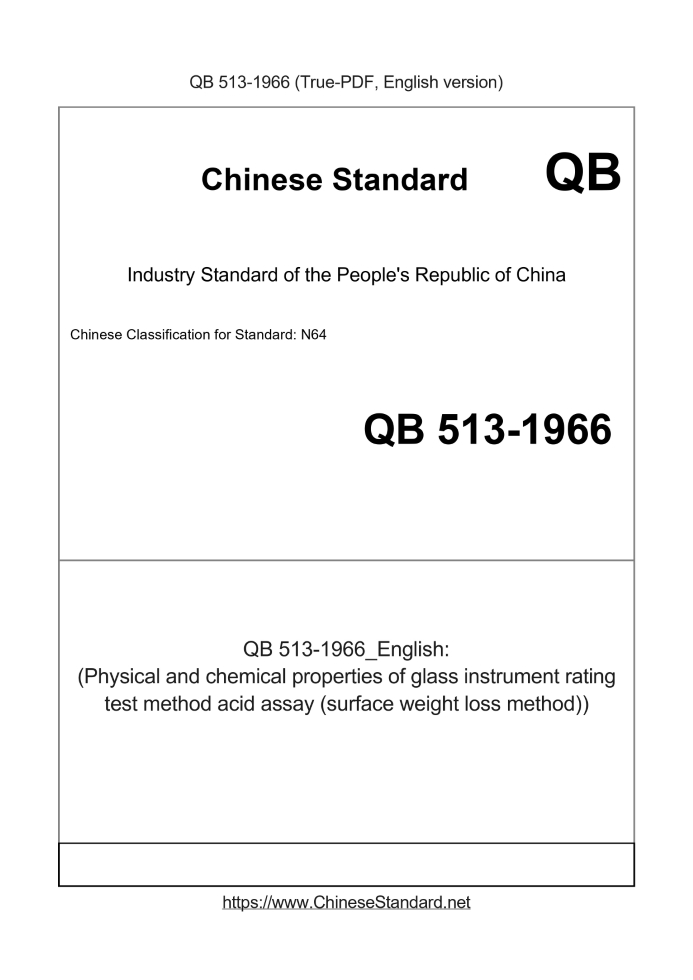 QB 513-1966 (True-PDF, English version)

Chinese Standard QB

Industry Standard of the People's Republic of China

Chinese Classification for Standard: N64

QB 513-1966

QB 513-1966_English:
(Physical and chemical properties of glass instrument rating test method acid assay (surface weight loss method))

https://www.ChineseStandard.net